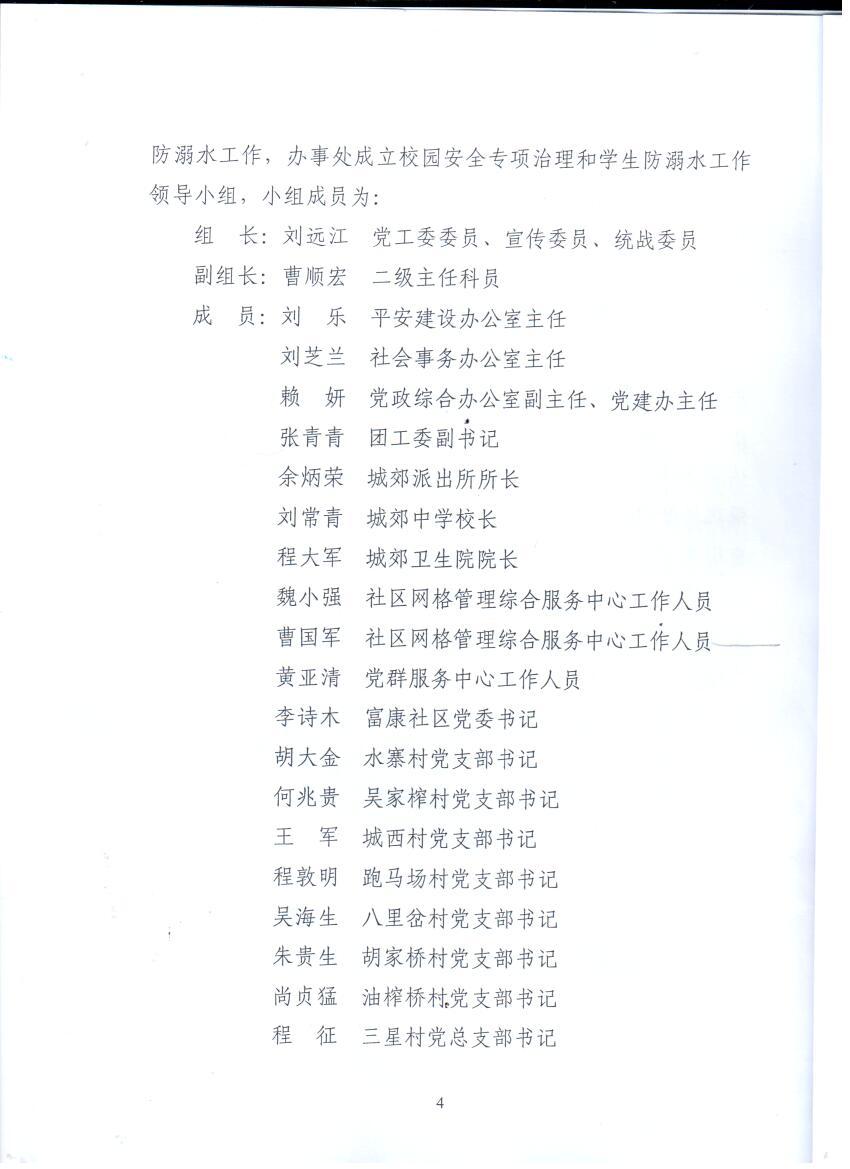 防溺水工作，办事处成立校园安全专项治理和学生防溺水工作领导小组，小组成员为：

组　长：刘远江　党工委委员、宣传委员、统战委员
副组长：曹顺宏　二级主任科员
成　员：刘　乐　平安建设办公室主任
刘芝兰　社会事务办公室主任
赖　妍　党政综合办公室副主任、党建办主任
张青青　团工委副书记
余炳荣　城郊派出所所长
刘常青　城郊中学校长
程大军　城郊卫生院院长
魏小强　社区网格管理综合服务中心工作人员
曹国军　社区网格管理综合服务中心工作人员
黄亚清　党群服务中心工作人员
李诗木　富康社区党委书记
胡大金　水寨村党支部书记
何兆贵　吴家榨村党支部书记
王　军　城西村党支部书记
程敦明　跑马场村党支部书记
吴海生　八里岔村党支部书记
朱贵生　胡家桥村党支部书记
尚贞猛　油榨桥村党支部书记
程　征　三星村党总支部书记

4